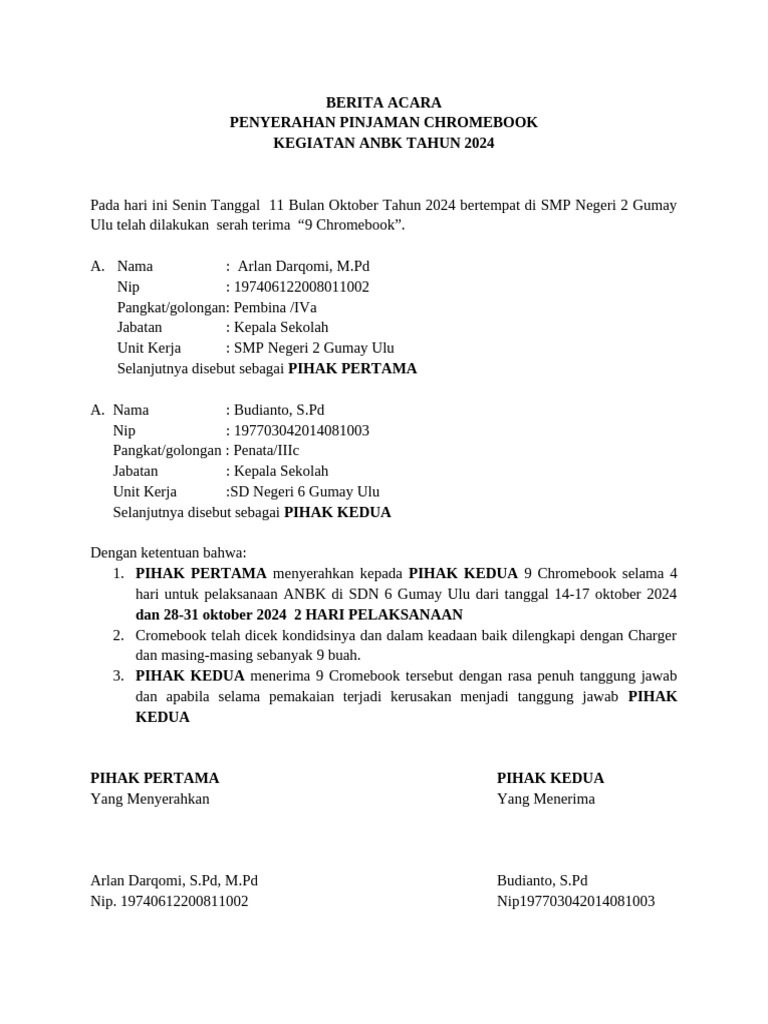 BERITA ACARA
PENYERAHAN PINJAMAN CHROMEBOOK
KEGIATAN ANBK TAHUN 2024

Pada hari ini Senin Tanggal 11 Bulan Oktober Tahun 2024 bertempat di SMP Negeri 2 Gumay Ulu telah dilakukan serah terima "9 Chromebook".

A. Nama : Arlan Darqomi, M.Pd
Nip : 197406122008011002
Pangkat/golongan: Pembina /IVa
Jabatan : Kepala Sekolah
Unit Kerja : SMP Negeri 2 Gumay Ulu
Selanjutnya disebut sebagai PIHAK PERTAMA

A. Nama : Budianto, S.Pd
Nip : 197703042014081003
Pangkat/golongan : Penata/IIIc
Jabatan : Kepala Sekolah
Unit Kerja :SD Negeri 6 Gumay Ulu
Selanjutnya disebut sebagai PIHAK KEDUA

Dengan ketentuan bahwa:
1. PIHAK PERTAMA menyerahkan kepada PIHAK KEDUA 9 Chromebook selama 4 hari untuk pelaksanaan ANBK di SDN 6 Gumay Ulu dari tanggal 14-17 oktober 2024 dan 28-31 oktober 2024 2 HARI PELAKSANAAN
2. Cromebook telah dicek kondidsinya dan dalam keadaan baik dilengkapi dengan Charger dan masing-masing sebanyak 9 buah.
3. PIHAK KEDUA menerima 9 Cromebook tersebut dengan rasa penuh tanggung jawab dan apabila selama pemakaian terjadi kerusakan menjadi tanggung jawab PIHAK KEDUA

PIHAK PERTAMA
Yang Menyerahkan

Arlan Darqomi, S.Pd, M.Pd
Nip. 19740612200811002

PIHAK KEDUA
Yang Menerima

Budianto, S.Pd
Nip197703042014081003